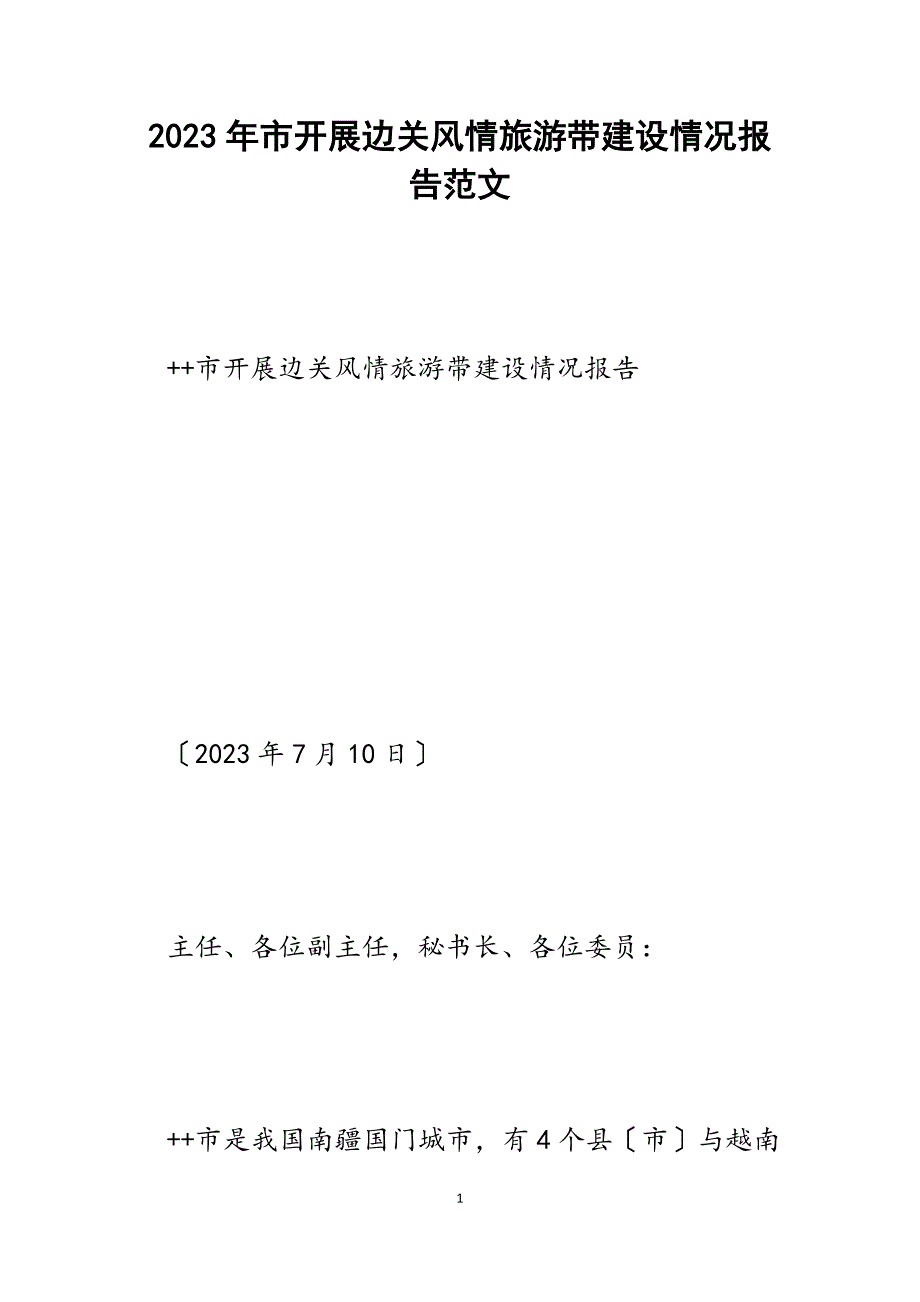 2023年市开展边关风情旅游带建设情况报告范文

++市开展边关风情旅游带建设情况报告

〔2023年7月10日〕

主任、各位副主任，秘书长、各位委员：

++市是我国南疆国门城市，有4个县〔市〕与越南

1